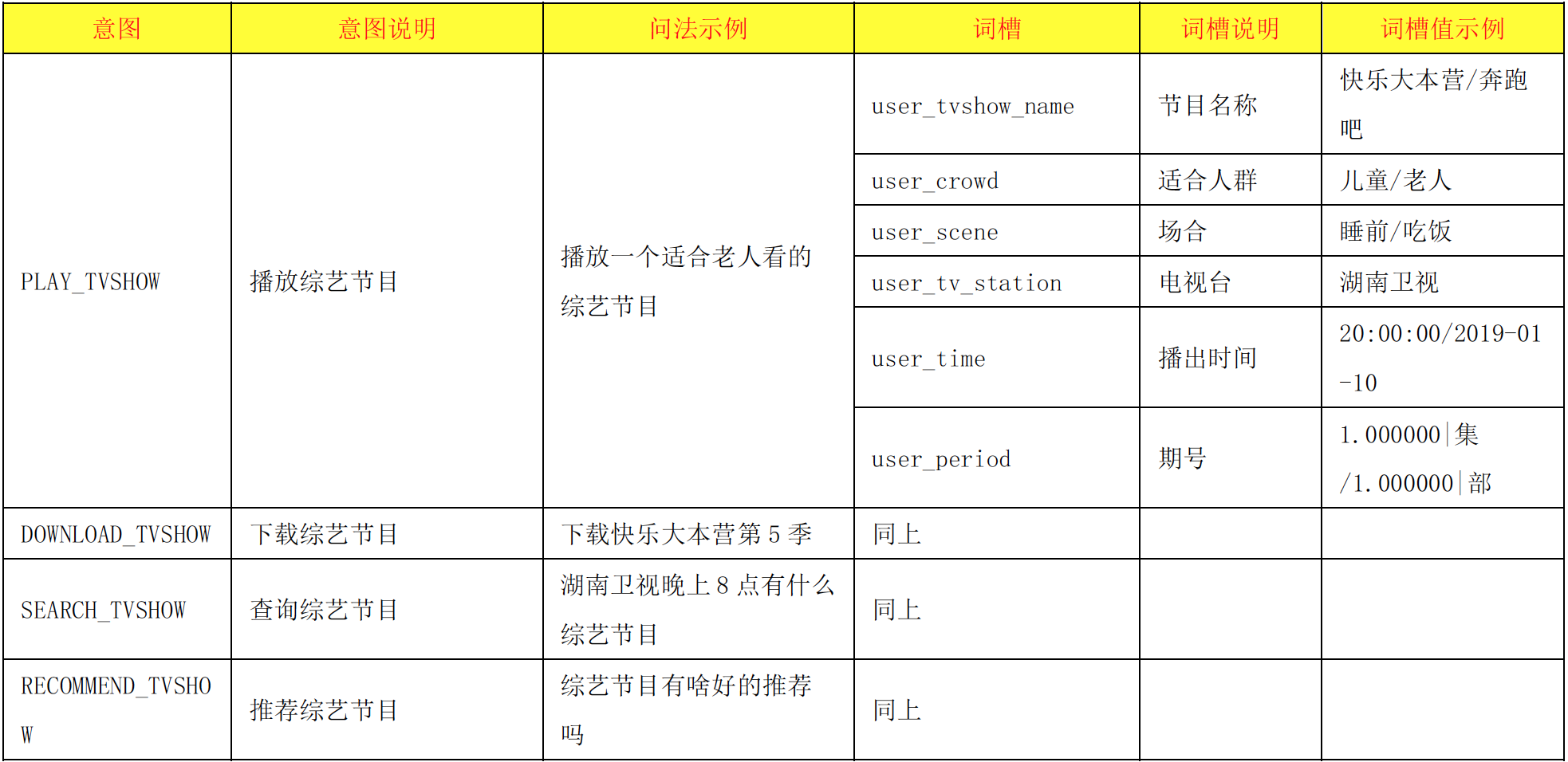 | 意图 | 意图说明 | 问法示例 | 词槽 | 词槽说明 | 词槽值示例 |
|---|---|---|---|---|---|
| PLAY_TVSHOW | 播放综艺节目 | 播放一个适合老人看的综艺节目 | user_tvshow_name | 节目名称 | 快乐大本营/奔跑吧 |
| | | | user_crowd | 适合人群 | 儿童/老人 |
| | | | user_scene | 场合 | 睡前/吃饭 |
| | | | user_tv_station | 电视台 | 湖南卫视 |
| | | | user_time | 播出时间 | 20:00:00/2019-01-10 |
| | | | user_period | 期号 | 1.000000\|集/1.000000\|部 |
| DOWNLOAD_TVSHOW | 下载综艺节目 | 下载快乐大本营第 5 季 | 同上 | | |
| SEARCH_TVSHOW | 查询综艺节目 | 湖南卫视晚上 8 点有什么综艺节目 | 同上 | | |
| RECOMMEND_TVSHOW | 推荐综艺节目 | 综艺节目有啥好的推荐吗 | 同上 | | |